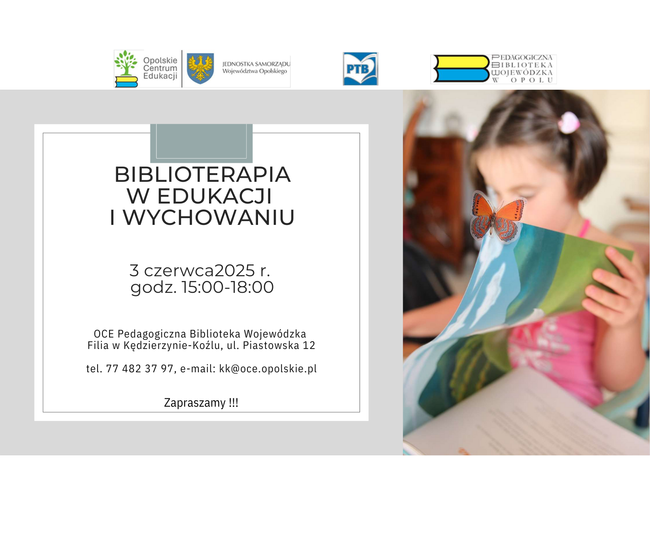 Opolskie Centrum Edukacji

JEDNOSTKA SAMORZĄDU Województwa Opolskiego

PTB

PEDAGOGICZNA BIBLIOTEKA WOJEWÓDZKA W OPOLU

BIBLIOTERAPIA W EDUKACJI I WYCHOWANIU

3 czerwca2025 r. godz. 15:00-18:00

OCE Pedagogiczna Biblioteka Wojewódzka Filia w Kędzierzynie-Koźlu, ul. Piastowska 12

tel. 77 482 37 97, e-mail: kk@oce.opolskie.pl

Zapraszamy !!!